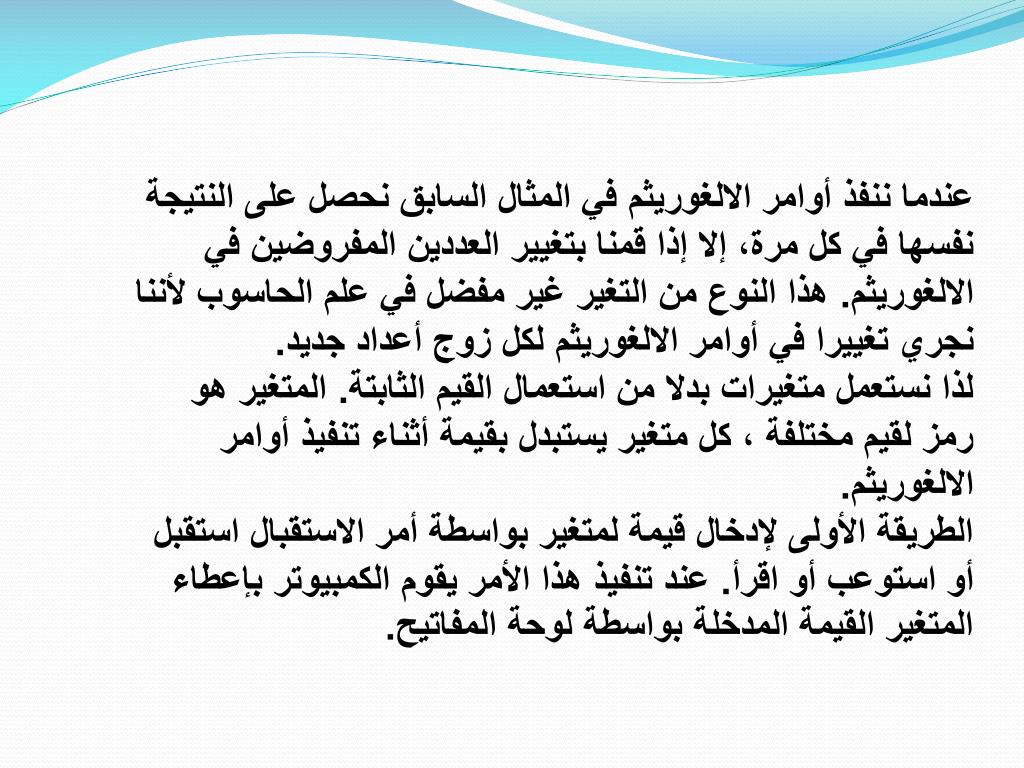 عندما ننفذ أوامر الالغوريثم في المثال السابق نحصل على النتيجة نفسها في كل مرة، إلا إذا قمنا بتغيير العددين المفروضين في الالغوريثم. هذا النوع من التغير غير مفضل في علم الحاسوب لأننا نجري تغييرا في أوامر الالغوريثم لكل زوج أعداد جديد.
لذا نستعمل متغيرات بدلا من استعمال القيم الثابتة. المتغير هو رمز لقيم مختلفة ، كل متغير يستبدل بقيمة أثناء تنفيذ أوامر الالغوريثم.
الطريقة الأولى لإدخال قيمة لمتغير بواسطة أمر الاستقبال استقبل أو استوعب أو اقرأ. عند تنفيذ هذا الأمر يقوم الكمبيوتر بإعطاء المتغير القيمة المدخلة بواسطة لوحة المفاتيح.